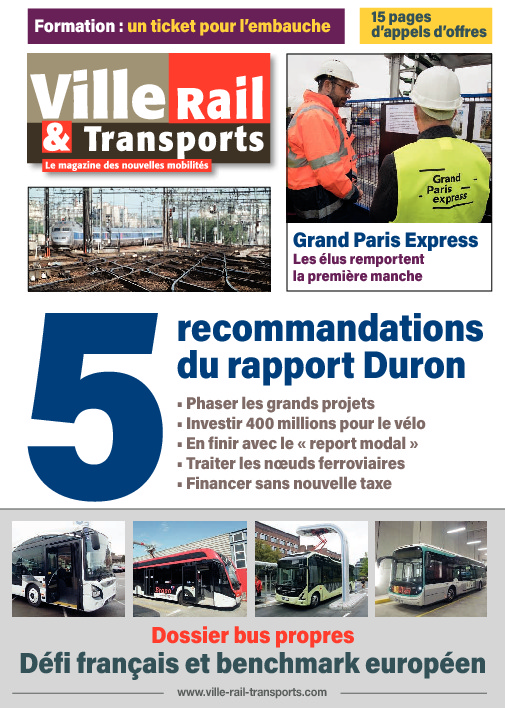 Formation : un ticket pour l'embauche

15 pages d'appels d'offres

Ville Rail & Transports

Le magazine des nouvelles mobilités

Grand Paris express

Grand Paris Express
Les élus remportent la première manche

5 recommandations du rapport Duron

▪ Phaser les grands projets
▪ Investir 400 millions pour le vélo
▪ En finir avec le « report modal »
▪ Traiter les nœuds ferroviaires
▪ Financer sans nouvelle taxe

Dossier bus propres
Défi français et benchmark européen

www.ville-rail-transports.com